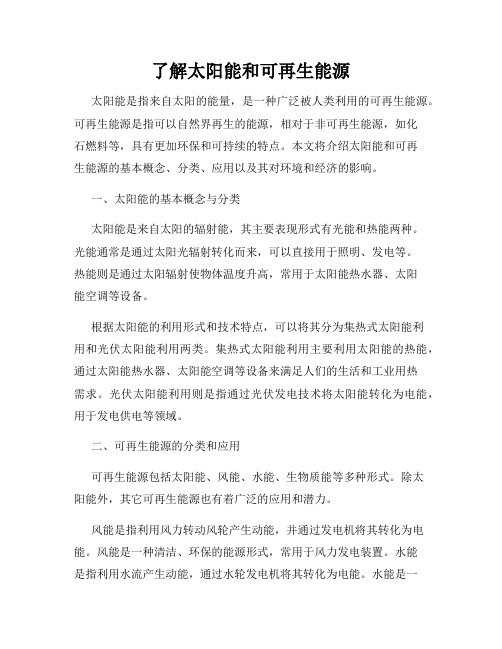 了解太阳能和可再生能源

太阳能是指来自太阳的能量，是一种广泛被人类利用的可再生能源。可再生能源是指可以自然界再生的能源，相对于非可再生能源，如化石燃料等，具有更加环保和可持续的特点。本文将介绍太阳能和可再生能源的基本概念、分类、应用以及其对环境和经济的影响。

一、太阳能的基本概念与分类

太阳能是来自太阳的辐射能，其主要表现形式有光能和热能两种。光能通常是通过太阳光辐射转化而来，可以直接用于照明、发电等。热能则是通过太阳辐射使物体温度升高，常用于太阳能热水器、太阳能空调等设备。

根据太阳能的利用形式和技术特点，可以将其分为集热式太阳能利用和光伏太阳能利用两类。集热式太阳能利用主要利用太阳能的热能，通过太阳能热水器、太阳能空调等设备来满足人们的生活和工业用热需求。光伏太阳能利用则是指通过光伏发电技术将太阳能转化为电能，用于发电供电等领域。

二、可再生能源的分类和应用

可再生能源包括太阳能、风能、水能、生物质能等多种形式。除太阳能外，其它可再生能源也有着广泛的应用和潜力。

风能是指利用风力转动风轮产生动能，并通过发电机将其转化为电能。风能是一种清洁、环保的能源形式，常用于风力发电装置。水能是指利用水流产生动能，通过水轮发电机将其转化为电能。水能是一